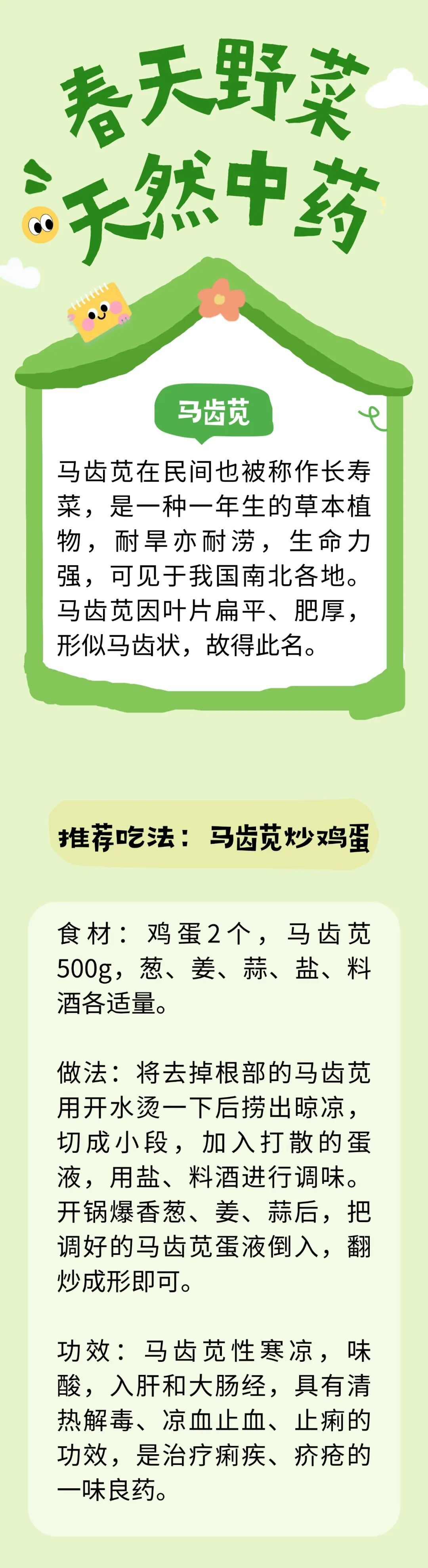 春天野菜
天然中药

马齿苋

马齿苋在民间也被称作长寿菜，是一种一年生的草本植物，耐旱亦耐涝，生命力强，可见于我国南北各地。马齿苋因叶片扁平、肥厚，形似马齿状，故得此名。

推荐吃法：马齿苋炒鸡蛋

食材：鸡蛋2个，马齿苋500g，葱、姜、蒜、盐、料酒各适量。

做法：将去掉根部的马齿苋用开水烫一下后捞出晾凉，切成小段，加入打散的蛋液，用盐、料酒进行调味。开锅爆香葱、姜、蒜后，把调好的马齿苋蛋液倒入，翻炒成形即可。

功效：马齿苋性寒凉，味酸，入肝和大肠经，具有清热解毒、凉血止血、止痢的功效，是治疗痢疾、疥疮的一味良药。